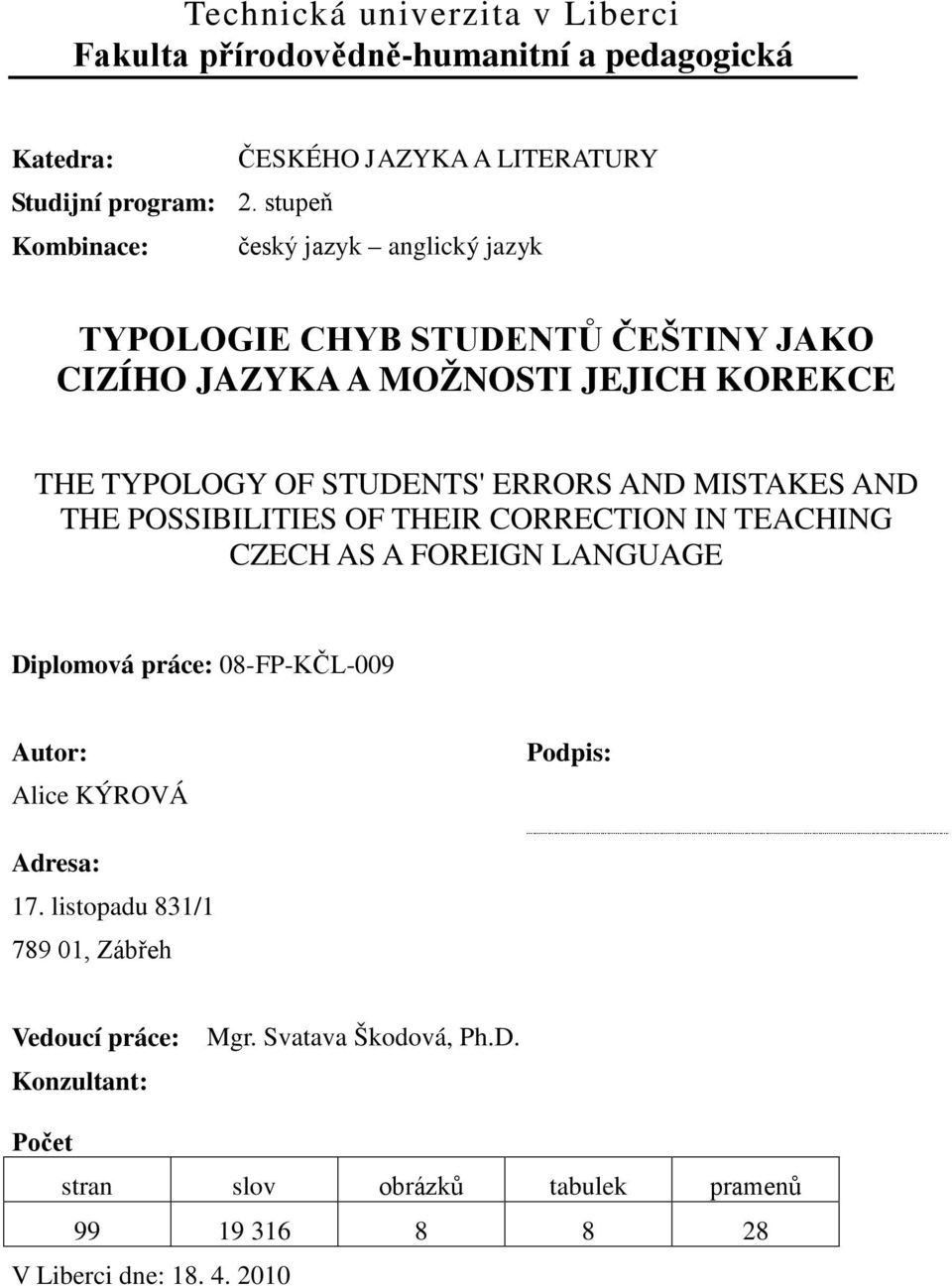 Technická univerzita v Liberci
Fakulta přírodovědně-humanitní a pedagogická

Katedra: ČESKÉHO JAZYKA A LITERATURY
Studijní program: 2. stupeň
Kombinace: český jazyk – anglický jazyk

TYPOLOGIE CHYB STUDENTŮ ČEŠTINY JAKO CIZÍHO JAZYKA A MOŽNOSTI JEJICH KOREKCE

THE TYPOLOGY OF STUDENTS' ERRORS AND MISTAKES AND THE POSSIBILITIES OF THEIR CORRECTION IN TEACHING CZECH AS A FOREIGN LANGUAGE

Diplomová práce: 08-FP-KČL-009

Autor:
Alice KÝROVÁ

Podpis:

Adresa:
17. listopadu 831/1
789 01, Zábřeh

Vedoucí práce: Mgr. Svatava Škodová, Ph.D.
Konzultant:

Počet

| stran | slov | obrázků | tabulek | pramenů |
|---|---|---|---|---|
| 99 | 19 316 | 8 | 8 | 28 |

V Liberci dne: 18. 4. 2010